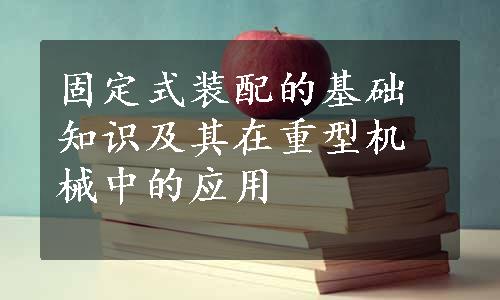 固定式装配的基础知识及其在重型机械中的应用